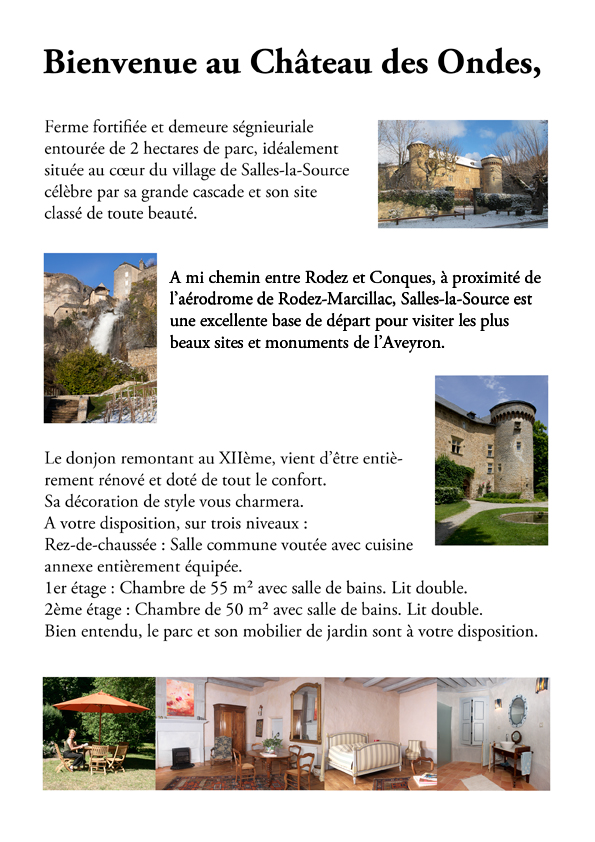 Bienvenue au Château des Ondes,

Ferme fortifiée et demeure ségnieuriale entourée de 2 hectares de parc, idéalement située au cœur du village de Salles-la-Source célèbre par sa grande cascade et son site classé de toute beauté.

A mi chemin entre Rodez et Conques, à proximité de l'aérodrome de Rodez-Marcillac, Salles-la-Source est une excellente base de départ pour visiter les plus beaux sites et monuments de l'Aveyron.

Le donjon remontant au XIIème, vient d'être entièrement rénové et doté de tout le confort.
Sa décoration de style vous charmera.
A votre disposition, sur trois niveaux :
Rez-de-chaussée : Salle commune voutée avec cuisine annexe entièrement équipée.
1er étage : Chambre de 55 m² avec salle de bains. Lit double.
2ème étage : Chambre de 50 m² avec salle de bains. Lit double.
Bien entendu, le parc et son mobilier de jardin sont à votre disposition.